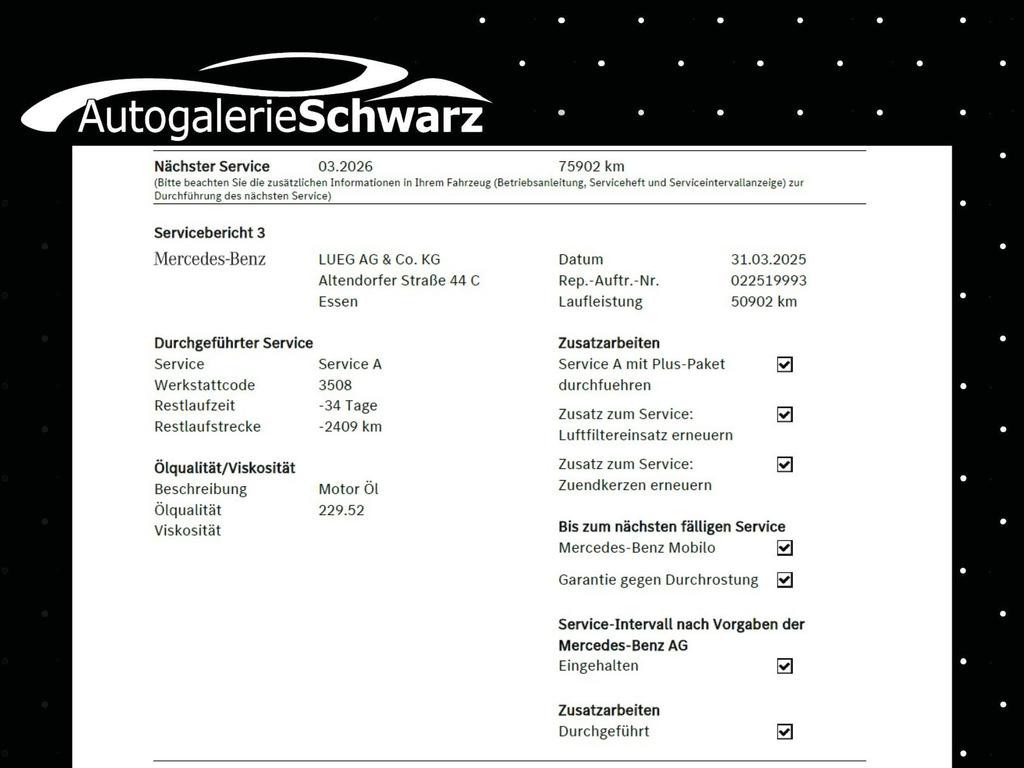 AutogalerieSchwarz

Nächster Service 03.2026 75902 km
(Bitte beachten Sie die zusätzlichen Informationen in Ihrem Fahrzeug (Betriebsanleitung, Serviceheft und Serviceintervallanzeige) zur Durchführung des nächsten Service)

Servicebericht 3

Mercedes-Benz
LUEG AG & Co. KG
Altendorfer Straße 44 C
Essen

Datum 31.03.2025
Rep.-Auftr.-Nr. 022519993
Laufleistung 50902 km

Durchgeführter Service
Service Service A
Werkstattcode 3508
Restlaufzeit -34 Tage
Restlaufstrecke -2409 km

Ölqualität/Viskosität
Beschreibung Motor Öl
Ölqualität 229.52
Viskosität

Zusatzarbeiten
Service A mit Plus-Paket durchfuehren ☑
Zusatz zum Service: Luftfiltereinsatz erneuern ☑
Zusatz zum Service: Zuendkerzen erneuern ☑

Bis zum nächsten fälligen Service
Mercedes-Benz Mobilo ☑
Garantie gegen Durchrostung ☑

Service-Intervall nach Vorgaben der Mercedes-Benz AG
Eingehalten ☑

Zusatzarbeiten
Durchgeführt ☑